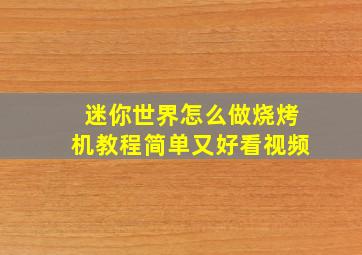 迷你世界怎么做烧烤机教程简单又好看视频